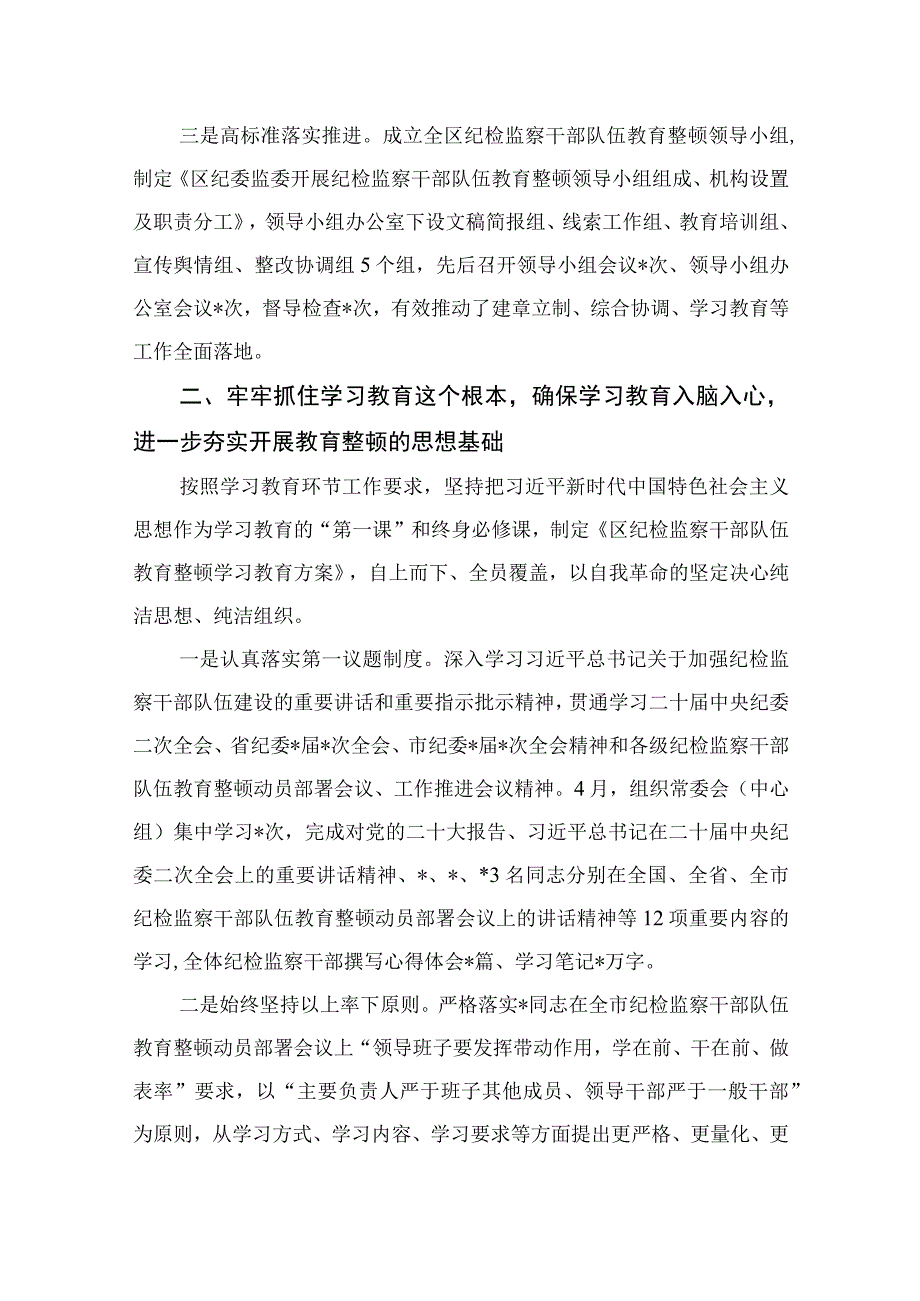 三是高标准落实推进。成立全区纪检监察干部队伍教育整顿领导小组，制定《区纪委监委开展纪检监察干部队伍教育整顿领导小组组成、机构设置及职责分工》，领导小组办公室下设文稿简报组、线索工作组、教育培训组、宣传舆情组、整改协调组5个组，先后召开领导小组会议*次、领导小组办公室会议*次，督导检查*次，有效推动了建章立制、综合协调、学习教育等工作全面落地。

二、牢牢抓住学习教育这个根本，确保学习教育入脑入心，进一步夯实开展教育整顿的思想基础

按照学习教育环节工作要求，坚持把习近平新时代中国特色社会主义思想作为学习教育的“第一课”和终身必修课，制定《区纪检监察干部队伍教育整顿学习教育方案》，自上而下、全员覆盖，以自我革命的坚定决心纯洁思想、纯洁组织。

一是认真落实第一议题制度。深入学习习近平总书记关于加强纪检监察干部队伍建设的重要讲话和重要指示批示精神，贯通学习二十届中央纪委二次全会、省纪委*届*次全会、市纪委*届*次全会精神和各级纪检监察干部队伍教育整顿动员部署会议、工作推进会议精神。4月，组织常委会（中心组）集中学习*次，完成对党的二十大报告、习近平总书记在二十届中央纪委二次全会上的重要讲话精神、*、*、*3名同志分别在全国、全省、全市纪检监察干部队伍教育整顿动员部署会议上的讲话精神等12项重要内容的学习，全体纪检监察干部撰写心得体会*篇、学习笔记*万字。

二是始终坚持以上率下原则。严格落实*同志在全市纪检监察干部队伍教育整顿动员部署会议上“领导班子要发挥带动作用，学在前、干在前、做表率”要求，以“主要负责人严于班子其他成员、领导干部严于一般干部”为原则，从学习方式、学习内容、学习要求等方面提出更严格、更量化、更